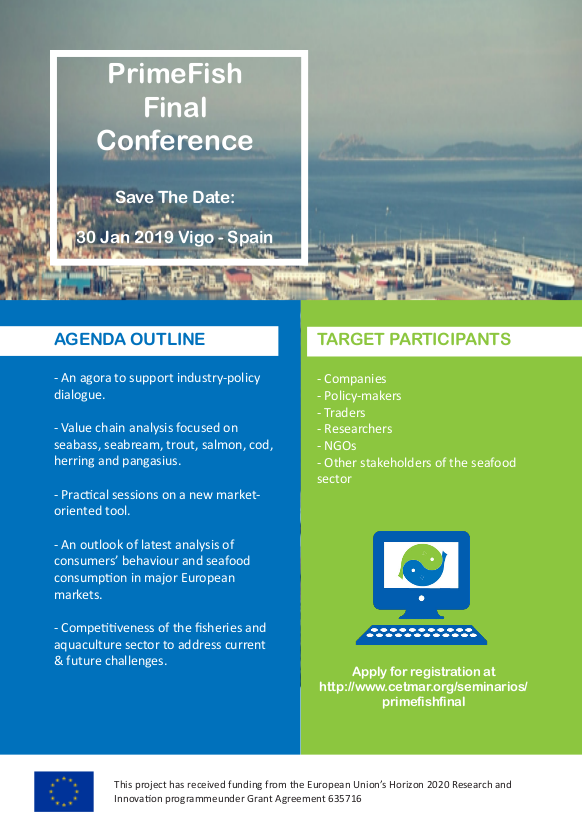 PrimeFish Final Conference

Save The Date:

30 Jan 2019 Vigo - Spain

AGENDA OUTLINE

- An agora to support industry-policy dialogue.

- Value chain analysis focused on seabass, seabream, trout, salmon, cod, herring and pangasius.

- Practical sessions on a new market-oriented tool.

- An outlook of latest analysis of consumers' behaviour and seafood consumption in major European markets.

- Competitiveness of the fisheries and aquaculture sector to address current & future challenges.

TARGET PARTICIPANTS

- Companies
- Policy-makers
- Traders
- Researchers
- NGOs
- Other stakeholders of the seafood sector

Apply for registration at http://www.cetmar.org/seminarios/primefishfinal

This project has received funding from the European Union's Horizon 2020 Research and Innovation programmeunder Grant Agreement 635716